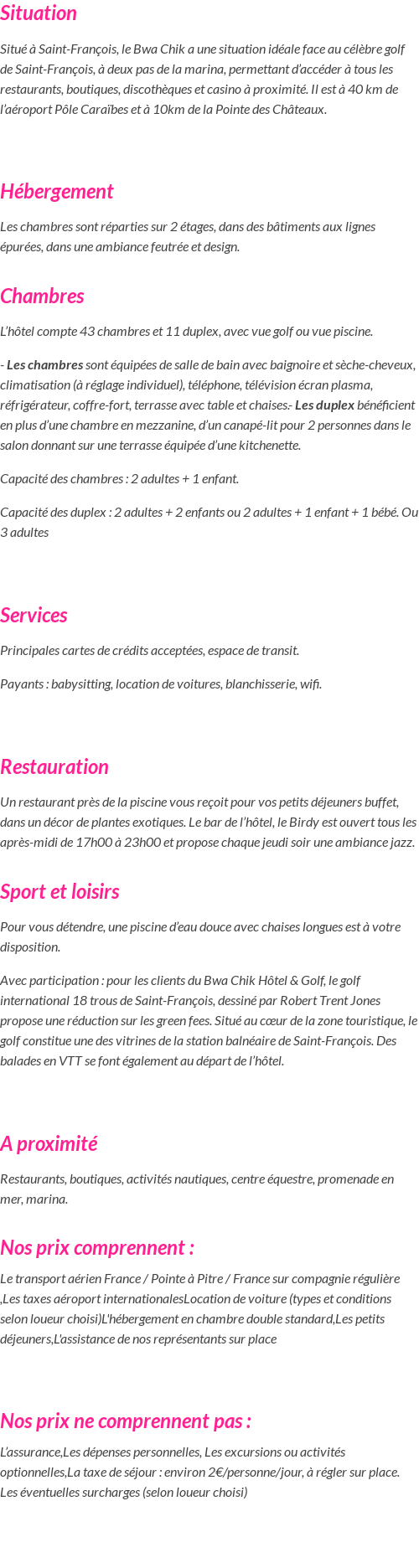 Situation

Situé à Saint-François, le Bwa Chik a une situation idéale face au célèbre golf de Saint-François, à deux pas de la marina, permettant d'accéder à tous les restaurants, boutiques, discothèques et casino à proximité. Il est à 40 km de l'aéroport Pôle Caraïbes et à 10km de la Pointe des Châteaux.

Hébergement

Les chambres sont réparties sur 2 étages, dans des bâtiments aux lignes épurées, dans une ambiance feutrée et design.

Chambres

L'hôtel compte 43 chambres et 11 duplex, avec vue golf ou vue piscine.

- Les chambres sont équipées de salle de bain avec baignoire et sèche-cheveux, climatisation (à réglage individuel), téléphone, télévision écran plasma, réfrigérateur, coffre-fort, terrasse avec table et chaises.- Les duplex bénéficient en plus d'une chambre en mezzanine, d'un canapé-lit pour 2 personnes dans le salon donnant sur une terrasse équipée d'une kitchenette.

Capacité des chambres : 2 adultes + 1 enfant.

Capacité des duplex : 2 adultes + 2 enfants ou 2 adultes + 1 enfant + 1 bébé. Ou 3 adultes

Services

Principales cartes de crédits acceptées, espace de transit.

Payants : babysitting, location de voitures, blanchisserie, wifi.

Restauration

Un restaurant près de la piscine vous reçoit pour vos petits déjeuners buffet, dans un décor de plantes exotiques. Le bar de l'hôtel, le Birdy est ouvert tous les après-midi de 17h00 à 23h00 et propose chaque jeudi soir une ambiance jazz.

Sport et loisirs

Pour vous détendre, une piscine d'eau douce avec chaises longues est à votre disposition.

Avec participation : pour les clients du Bwa Chik Hôtel & Golf, le golf international 18 trous de Saint-François, dessiné par Robert Trent Jones propose une réduction sur les green fees. Situé au cœur de la zone touristique, le golf constitue une des vitrines de la station balnéaire de Saint-François. Des balades en VTT se font également au départ de l'hôtel.

A proximité

Restaurants, boutiques, activités nautiques, centre équestre, promenade en mer, marina.

Nos prix comprennent :

Le transport aérien France / Pointe à Pitre / France sur compagnie régulière ,Les taxes aéroport internationalesLocation de voiture (types et conditions selon loueur choisi)L'hébergement en chambre double standard,Les petits déjeuners,L'assistance de nos représentants sur place

Nos prix ne comprennent pas :

L'assurance,Les dépenses personnelles, Les excursions ou activités optionnelles,La taxe de séjour : environ 2€/personne/jour, à régler sur place. Les éventuelles surcharges (selon loueur choisi)